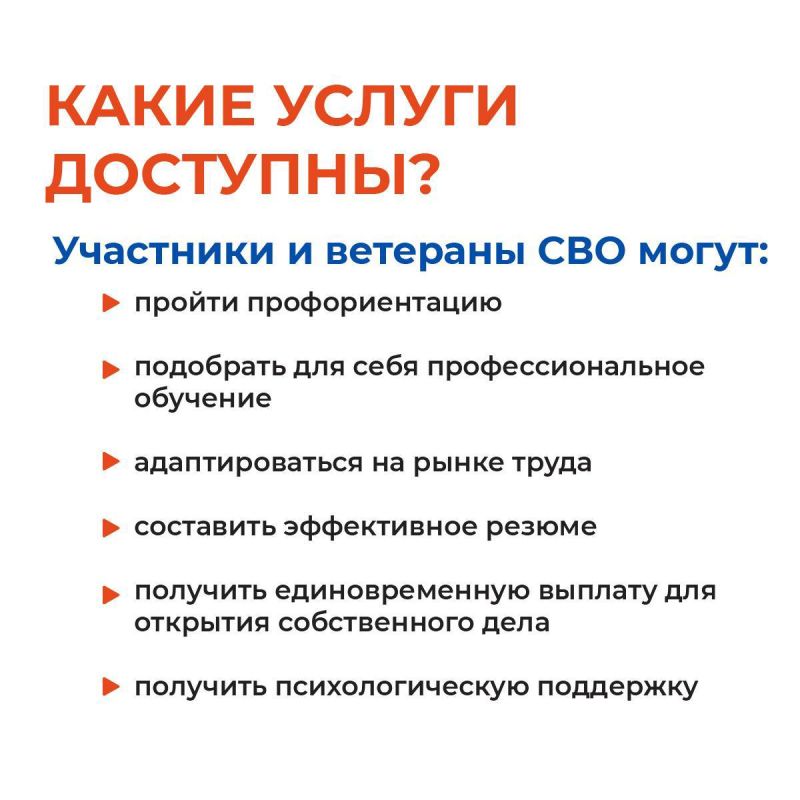 КАКИЕ УСЛУГИ ДОСТУПНЫ?

Участники и ветераны СВО могут:

▶ пройти профориентацию

▶ подобрать для себя профессиональное обучение

▶ адаптироваться на рынке труда

▶ составить эффективное резюме

▶ получить единовременную выплату для открытия собственного дела

▶ получить психологическую поддержку